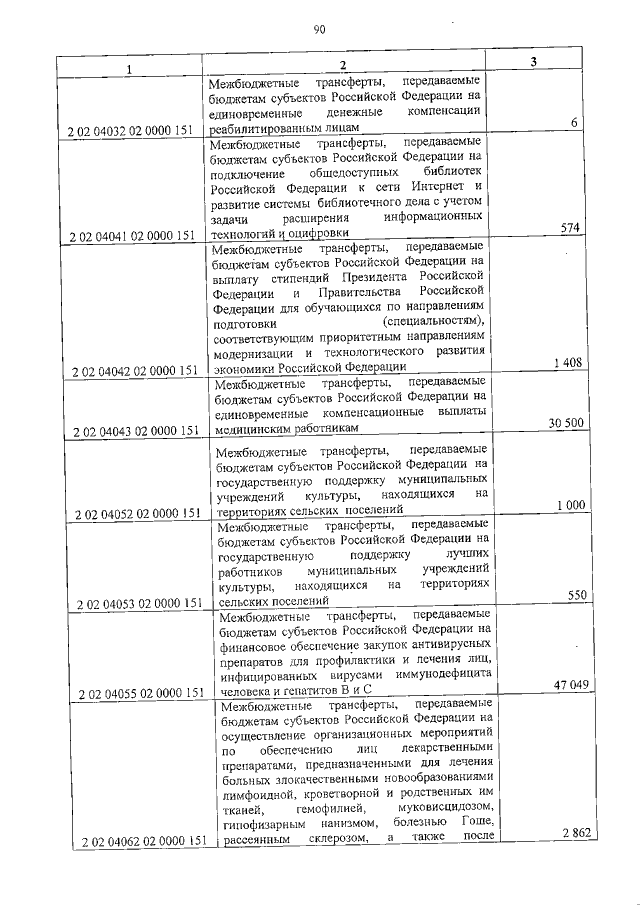 90

| 1 | 2 | 3 |
|---|---|---|
| 2 02 04032 02 0000 151 | Межбюджетные трансферты, передаваемые бюджетам субъектов Российской Федерации на единовременные денежные компенсации реабилитированным лицам | 6 |
| 2 02 04041 02 0000 151 | Межбюджетные трансферты, передаваемые бюджетам субъектов Российской Федерации на подключение общедоступных библиотек Российской Федерации к сети Интернет и развитие системы библиотечного дела с учетом задачи расширения информационных технологий и оцифровки | 574 |
| 2 02 04042 02 0000 151 | Межбюджетные трансферты, передаваемые бюджетам субъектов Российской Федерации на выплату стипендий Президента Российской Федерации и Правительства Российской Федерации для обучающихся по направлениям подготовки (специальностям), соответствующим приоритетным направлениям модернизации и технологического развития экономики Российской Федерации | 1 408 |
| 2 02 04043 02 0000 151 | Межбюджетные трансферты, передаваемые бюджетам субъектов Российской Федерации на единовременные компенсационные выплаты медицинским работникам | 30 500 |
| 2 02 04052 02 0000 151 | Межбюджетные трансферты, передаваемые бюджетам субъектов Российской Федерации на государственную поддержку муниципальных учреждений культуры, находящихся на территориях сельских поселений | 1 000 |
| 2 02 04053 02 0000 151 | Межбюджетные трансферты, передаваемые бюджетам субъектов Российской Федерации на государственную поддержку лучших работников муниципальных учреждений культуры, находящихся на территориях сельских поселений | 550 |
| 2 02 04055 02 0000 151 | Межбюджетные трансферты, передаваемые бюджетам субъектов Российской Федерации на финансовое обеспечение закупок антивирусных препаратов для профилактики и лечения лиц, инфицированных вирусами иммунодефицита человека и гепатитов В и С | 47 049 |
| 2 02 04062 02 0000 151 | Межбюджетные трансферты, передаваемые бюджетам субъектов Российской Федерации на осуществление организационных мероприятий по обеспечению лиц лекарственными препаратами, предназначенными для лечения больных злокачественными новообразованиями лимфоидной, кроветворной и родственных им тканей, гемофилией, муковисцидозом, гипофизарным нанизмом, болезнью Гоше, рассеянным склерозом, а также после | 2 862 |